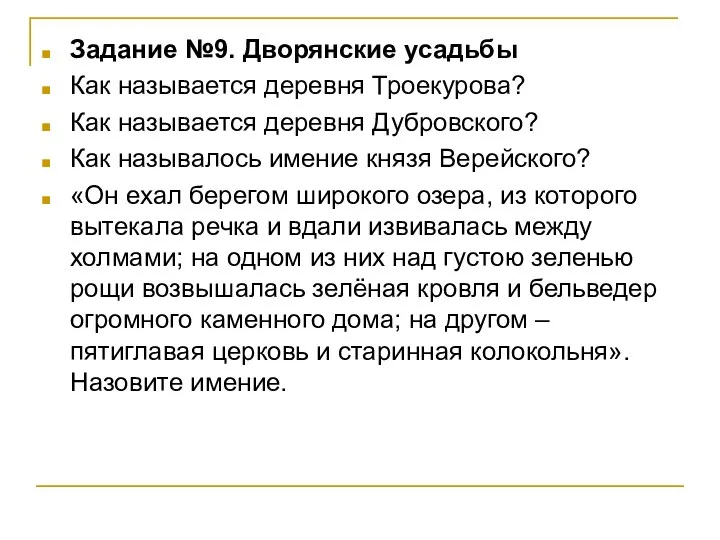 Задание №9. Дворянские усадьбы

Как называется деревня Троекурова?

Как называется деревня Дубровского?

Как называлось имение князя Верейского?

«Он ехал берегом широкого озера, из которого вытекала речка и вдали извивалась между холмами; на одном из них над густою зеленью рощи возвышалась зелёная кровля и бельведер огромного каменного дома; на другом – пятиглавая церковь и старинная колокольня». Назовите имение.